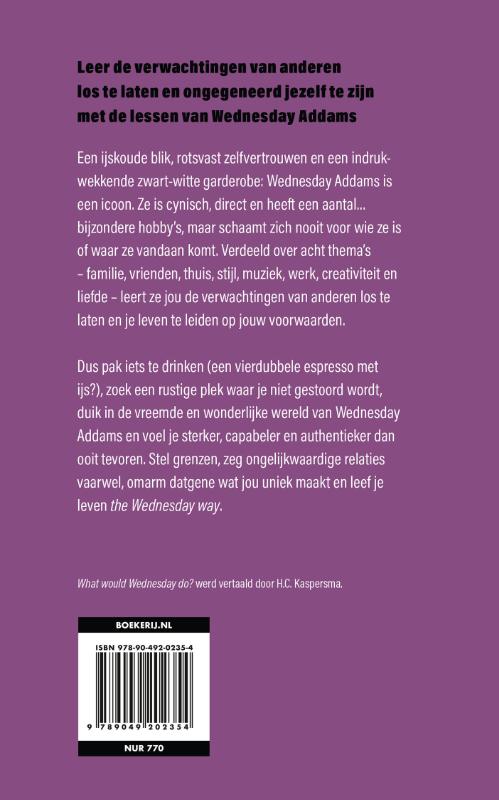 Leer de verwachtingen van anderen los te laten en ongegeneerd jezelf te zijn met de lessen van Wednesday Addams

Een ijskoude blik, rotsvast zelfvertrouwen en een indrukwekkende zwart-witte garderobe: Wednesday Addams is een icoon. Ze is cynisch, direct en heeft een aantal... bijzondere hobby's, maar schaamt zich nooit voor wie ze is of waar ze vandaan komt. Verdeeld over acht thema's – familie, vrienden, thuis, stijl, muziek, werk, creativiteit en liefde – leert ze jou de verwachtingen van anderen los te laten en je leven te leiden op jouw voorwaarden.

Dus pak iets te drinken (een vierdubbele espresso met ijs?), zoek een rustige plek waar je niet gestoord wordt, duik in de vreemde en wonderlijke wereld van Wednesday Addams en voel je sterker, capabeler en authentieker dan ooit tevoren. Stel grenzen, zeg ongelijkwaardige relaties vaarwel, omarm datgene wat jou uniek maakt en leef je leven the Wednesday way.

What would Wednesday do? werd vertaald door H.C. Kaspersma.

BOEKERIJ.NL

ISBN 978-90-492-0235-4

9 789049 202354

NUR 770